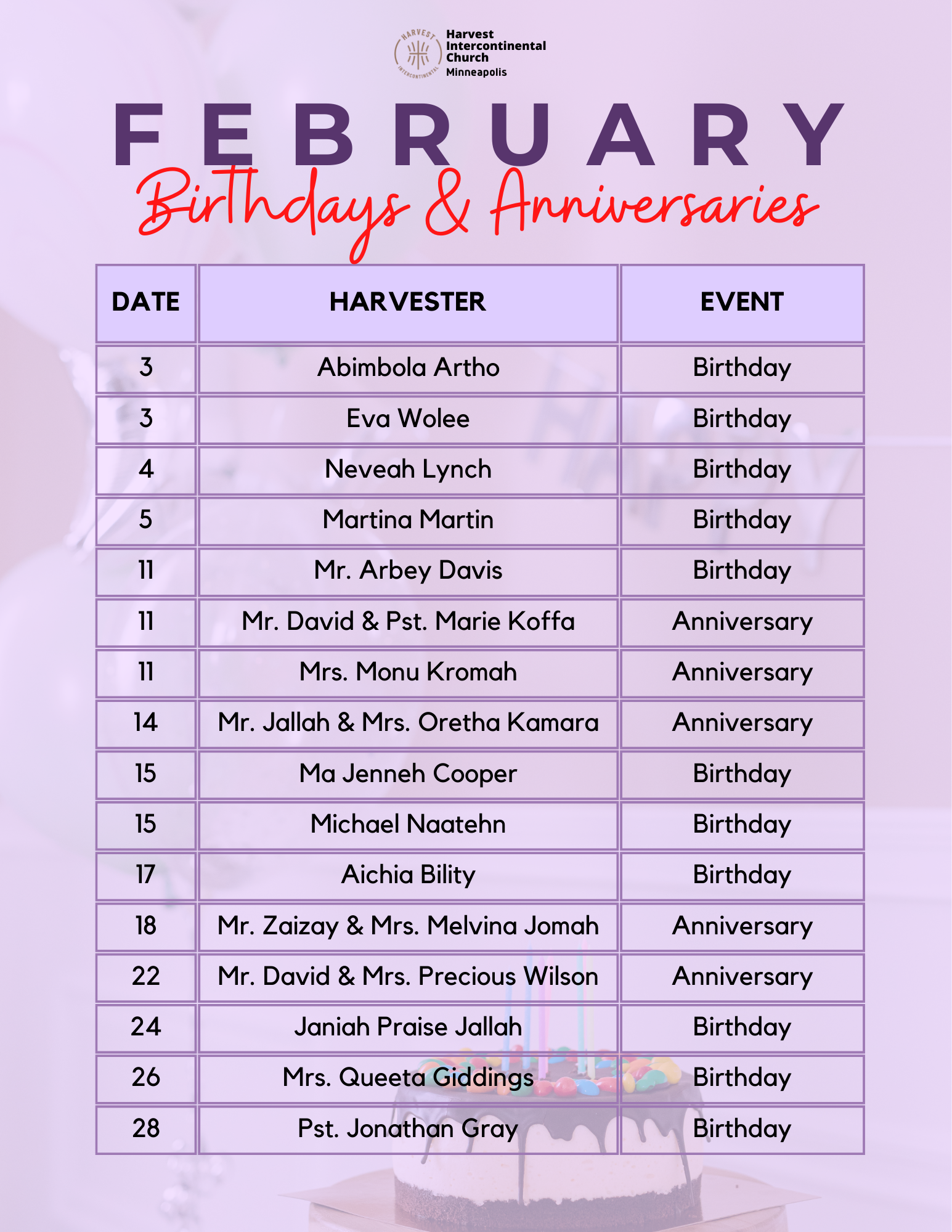 HARVEST INTERCONTINENTAL

Harvest Intercontinental Church Minneapolis

FEBRUARY

Birthdays & Anniversaries

| DATE | HARVESTER | EVENT |
|---|---|---|
| 3 | Abimbola Artho | Birthday |
| 3 | Eva Wolee | Birthday |
| 4 | Neveah Lynch | Birthday |
| 5 | Martina Martin | Birthday |
| 11 | Mr. Arbey Davis | Birthday |
| 11 | Mr. David & Pst. Marie Koffa | Anniversary |
| 11 | Mrs. Monu Kromah | Anniversary |
| 14 | Mr. Jallah & Mrs. Oretha Kamara | Anniversary |
| 15 | Ma Jenneh Cooper | Birthday |
| 15 | Michael Naatehn | Birthday |
| 17 | Aichia Bility | Birthday |
| 18 | Mr. Zaizay & Mrs. Melvina Jomah | Anniversary |
| 22 | Mr. David & Mrs. Precious Wilson | Anniversary |
| 24 | Janiah Praise Jallah | Birthday |
| 26 | Mrs. Queeta Giddings | Birthday |
| 28 | Pst. Jonathan Gray | Birthday |